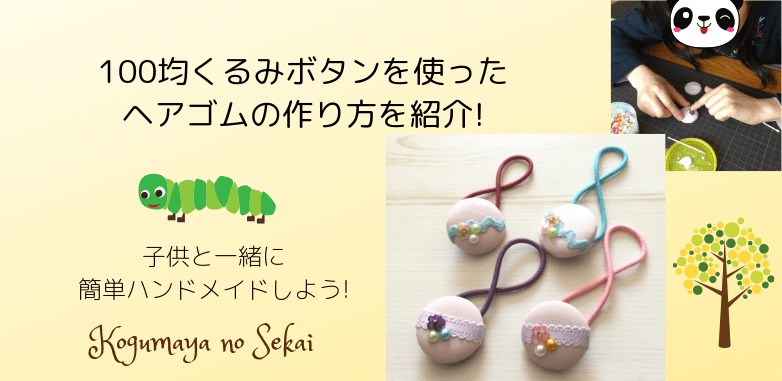 100均くるみボタンを使った
ヘアゴムの作り方を紹介!

子供と一緒に
簡単ハンドメイドしよう!

Kogumaya no Sekai